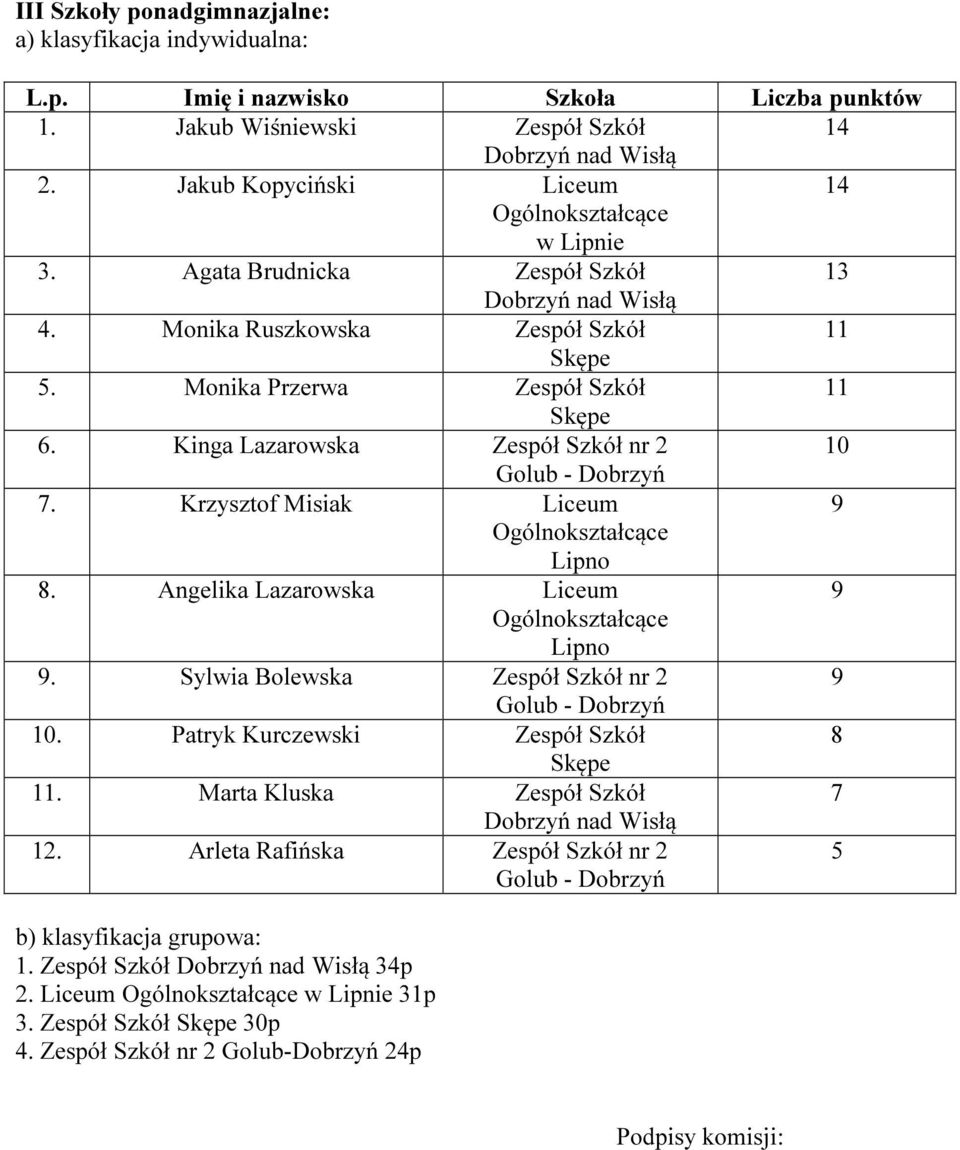 **III Szkoły ponadgimnazjalne:**
a) klasyfikacja indywidualna:

| L.p. | Imię i nazwisko | Szkoła | Liczba punktów |
|---|---|---|---|
| 1. | Jakub Wiśniewski | Zespół Szkół Dobrzyń nad Wisłą | 14 |
| 2. | Jakub Kopyciński | Liceum Ogólnokształcące w Lipnie | 14 |
| 3. | Agata Brudnicka | Zespół Szkół Dobrzyń nad Wisłą | 13 |
| 4. | Monika Ruszkowska | Zespół Szkół Skępe | 11 |
| 5. | Monika Przerwa | Zespół Szkół Skępe | 11 |
| 6. | Kinga Lazarowska | Zespół Szkół nr 2 Golub - Dobrzyń | 10 |
| 7. | Krzysztof Misiak | Liceum Ogólnokształcące Lipno | 9 |
| 8. | Angelika Lazarowska | Liceum Ogólnokształcące Lipno | 9 |
| 9. | Sylwia Bolewska | Zespół Szkół nr 2 Golub - Dobrzyń | 9 |
| 10. | Patryk Kurczewski | Zespół Szkół Skępe | 8 |
| 11. | Marta Kluska | Zespół Szkół Dobrzyń nad Wisłą | 7 |
| 12. | Arleta Rafińska | Zespół Szkół nr 2 Golub - Dobrzyń | 5 |

b) klasyfikacja grupowa:
1. Zespół Szkół Dobrzyń nad Wisłą 34p
2. Liceum Ogólnokształcące w Lipnie 31p
3. Zespół Szkół Skępe 30p
4. Zespół Szkół nr 2 Golub-Dobrzyń 24p

Podpisy komisji: